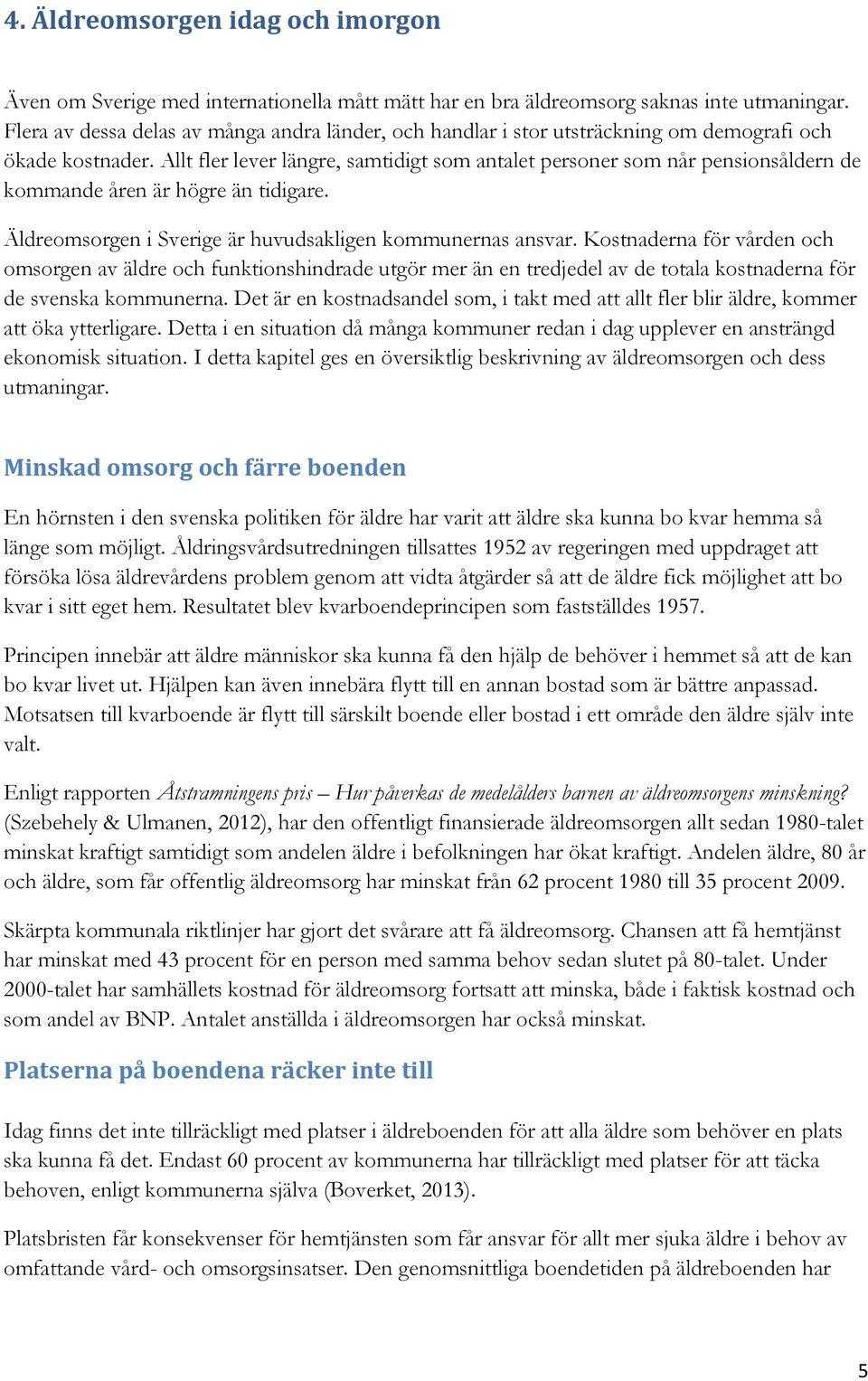 4. Äldreomsorgen idag och imorgon

Även om Sverige med internationella mått mätt har en bra äldreomsorg saknas inte utmaningar. Flera av dessa delas av många andra länder, och handlar i stor utsträckning om demografi och ökade kostnader. Allt fler lever längre, samtidigt som antalet personer som når pensionsåldern de kommande åren är högre än tidigare.

Äldreomsorgen i Sverige är huvudsakligen kommunernas ansvar. Kostnaderna för vården och omsorgen av äldre och funktionshindrade utgör mer än en tredjedel av de totala kostnaderna för de svenska kommunerna. Det är en kostnadsandel som, i takt med att allt fler blir äldre, kommer att öka ytterligare. Detta i en situation då många kommuner redan i dag upplever en ansträngd ekonomisk situation. I detta kapitel ges en översiktlig beskrivning av äldreomsorgen och dess utmaningar.

Minskad omsorg och färre boenden

En hörnsten i den svenska politiken för äldre har varit att äldre ska kunna bo kvar hemma så länge som möjligt. Åldringsvårdsutredningen tillsattes 1952 av regeringen med uppdraget att försöka lösa äldrevårdens problem genom att vidta åtgärder så att de äldre fick möjlighet att bo kvar i sitt eget hem. Resultatet blev kvarboendeprincipen som fastställdes 1957.

Principen innebär att äldre människor ska kunna få den hjälp de behöver i hemmet så att de kan bo kvar livet ut. Hjälpen kan även innebära flytt till en annan bostad som är bättre anpassad. Motsatsen till kvarboende är flytt till särskilt boende eller bostad i ett område den äldre själv inte valt.

Enligt rapporten Åtstramningens pris – Hur påverkas de medelålders barnen av äldreomsorgens minskning? (Szebehely & Ulmanen, 2012), har den offentligt finansierade äldreomsorgen allt sedan 1980-talet minskat kraftigt samtidigt som andelen äldre i befolkningen har ökat kraftigt. Andelen äldre, 80 år och äldre, som får offentlig äldreomsorg har minskat från 62 procent 1980 till 35 procent 2009.

Skärpta kommunala riktlinjer har gjort det svårare att få äldreomsorg. Chansen att få hemtjänst har minskat med 43 procent för en person med samma behov sedan slutet på 80-talet. Under 2000-talet har samhällets kostnad för äldreomsorg fortsatt att minska, både i faktisk kostnad och som andel av BNP. Antalet anställda i äldreomsorgen har också minskat.

Platserna på boendena räcker inte till

Idag finns det inte tillräckligt med platser i äldreboenden för att alla äldre som behöver en plats ska kunna få det. Endast 60 procent av kommunerna har tillräckligt med platser för att täcka behoven, enligt kommunerna själva (Boverket, 2013).

Platsbristen får konsekvenser för hemtjänsten som får ansvar för allt mer sjuka äldre i behov av omfattande vård- och omsorgsinsatser. Den genomsnittliga boendetiden på äldreboenden har

5